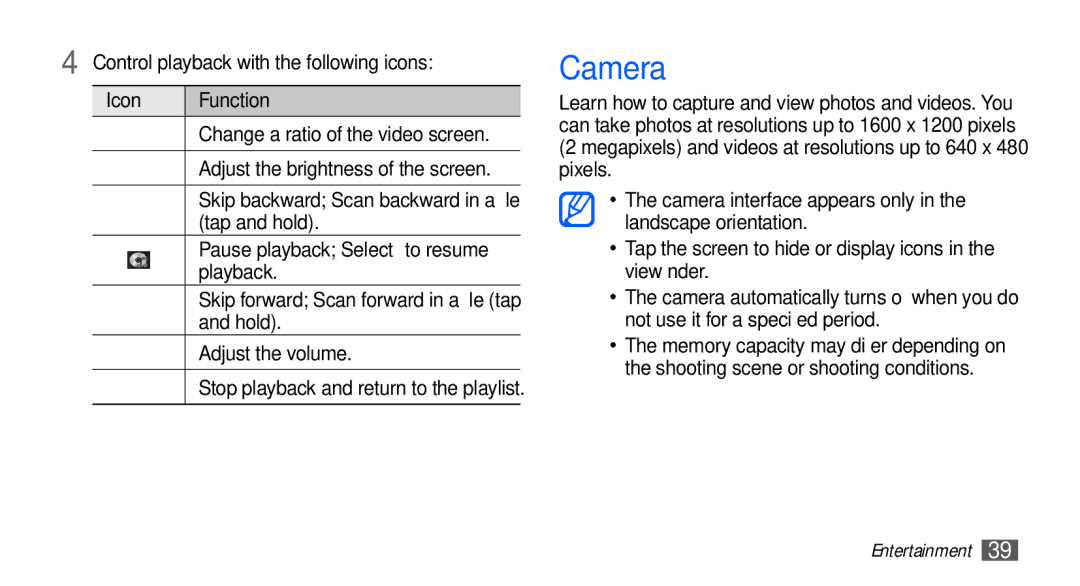 4 Control playback with the following icons:

| Icon | Function |
|---|---|
| | Change a ratio of the video screen. |
| | Adjust the brightness of the screen. |
| | Skip backward; Scan backward in a le (tap and hold). |
| | Pause playback; Select to resume playback. |
| | Skip forward; Scan forward in a le (tap and hold). |
| | Adjust the volume. |
| | Stop playback and return to the playlist. |

Camera

Learn how to capture and view photos and videos. You can take photos at resolutions up to 1600 x 1200 pixels (2 megapixels) and videos at resolutions up to 640 x 480 pixels.

• The camera interface appears only in the landscape orientation.

• Tap the screen to hide or display icons in the view nder.

• The camera automatically turns o when you do not use it for a speci ed period.

• The memory capacity may di er depending on the shooting scene or shooting conditions.

Entertainment 39